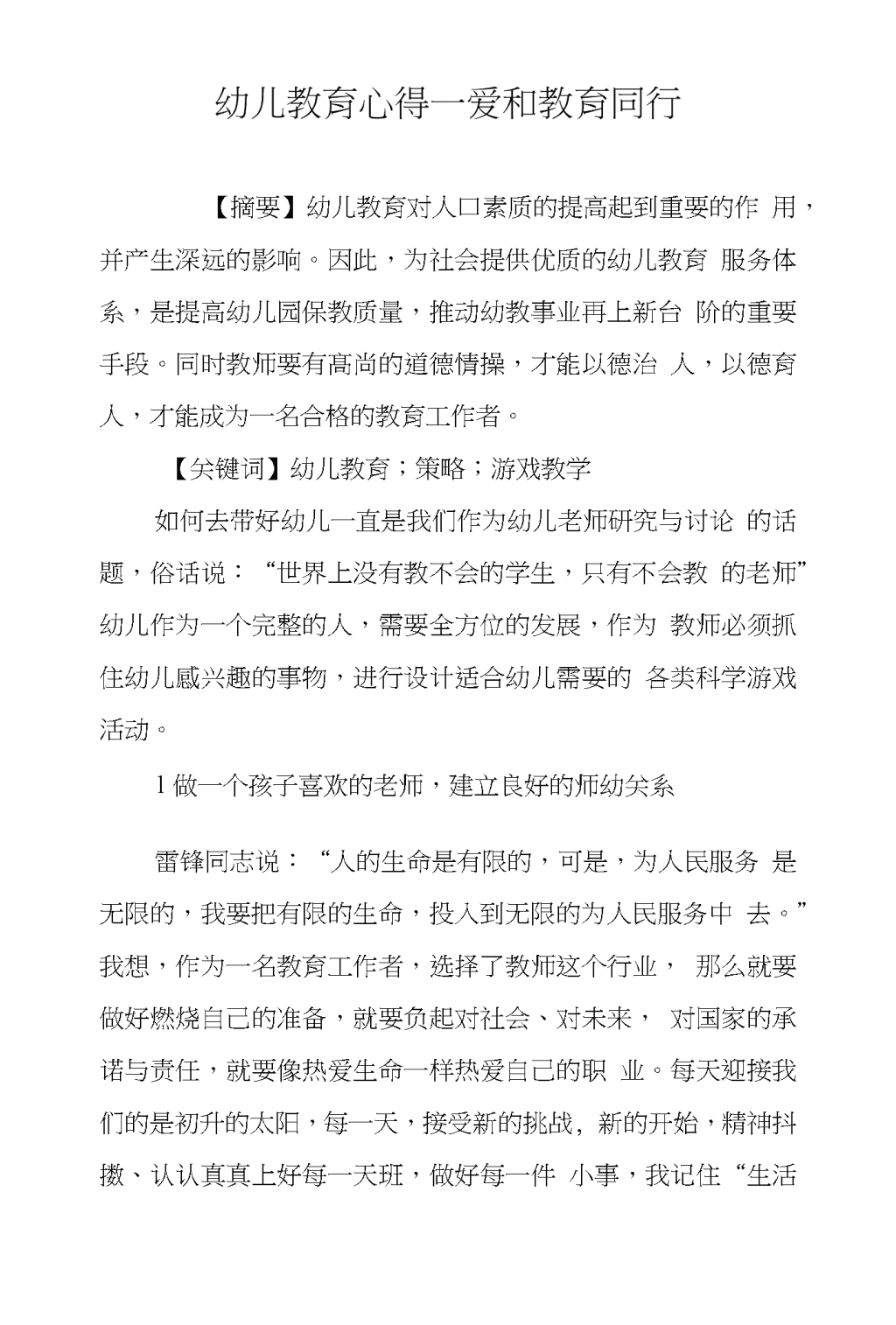 幼儿教育心得一爱和教育同行

【摘要】幼儿教育对人口素质的提高起到重要的作 用，并产生深远的影响。因此，为社会提供优质的幼儿教育 服务体系，是提高幼儿园保教质量，推动幼教事业再上新台 阶的重要手段。同时教师要有高尚的道德情操，才能以德治 人，以德育人，才能成为一名合格的教育工作者。

【关键词】幼儿教育；策略；游戏教学

如何去带好幼儿一直是我们作为幼儿老师研究与讨论 的话题，俗话说：“世界上没有教不会的学生，只有不会教 的老师”幼儿作为一个完整的人，需要全方位的发展，作为 教师必须抓住幼儿感兴趣的事物，进行设计适合幼儿需要的 各类科学游戏活动。

1 做一个孩子喜欢的老师，建立良好的师幼关系

雷锋同志说：“人的生命是有限的，可是，为人民服务 是无限的，我要把有限的生命，投入到无限的为人民服务中 去。”我想，作为一名教育工作者，选择了教师这个行业， 那么就要做好燃烧自己的准备，就要负起对社会、对未来， 对国家的承诺与责任，就要像热爱生命一样热爱自己的职 业。每天迎接我们的是初升的太阳，每一天，接受新的挑战, 新的开始，精神抖擞、认认真真上好每一天班，做好每一件 小事，我记住“生活